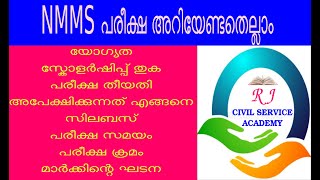 NMMS പരീക്ഷ അറിയേണ്ടതെല്ലാം

യോഗ്യത
സ്കോളർഷിപ്പ് തുക
പരീക്ഷ തീയതി
അപേക്ഷിക്കുന്നത് എങ്ങനെ
സിലബസ്
പരീക്ഷ സമയം
പരീക്ഷ ക്രമം
മാർക്കിന്റെ ഘടന

RJ
CIVIL SERVICE ACADEMY